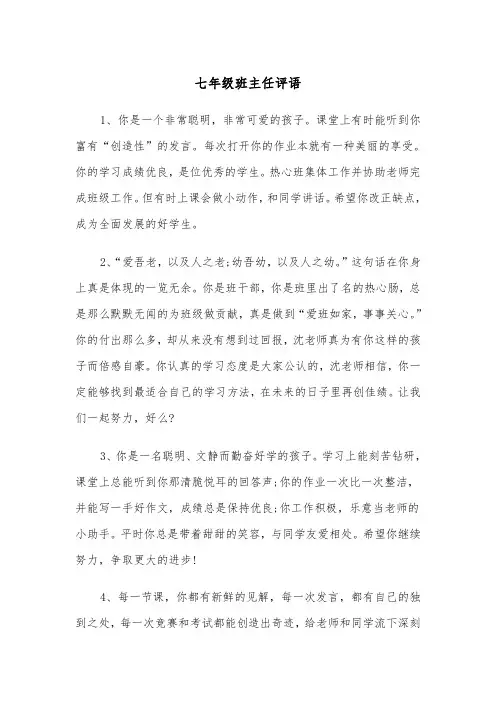 七年级班主任评语

1、你是一个非常聪明，非常可爱的孩子。课堂上有时能听到你富有“创造性”的发言。每次打开你的作业本就有一种美丽的享受。你的学习成绩优良，是位优秀的学生。热心班集体工作并协助老师完成班级工作。但有时上课会做小动作，和同学讲话。希望你改正缺点，成为全面发展的好学生。

2、“爱吾老，以及人之老;幼吾幼，以及人之幼。”这句话在你身上真是体现的一览无余。你是班干部，你是班里出了名的热心肠，总是那么默默无闻的为班级做贡献，真是做到“爱班如家，事事关心。”你的付出那么多，却从来没有想到过回报，沈老师真为有你这样的孩子而倍感自豪。你认真的学习态度是大家公认的，沈老师相信，你一定能够找到最适合自己的学习方法，在未来的日子里再创佳绩。让我们一起努力，好么?

3、你是一名聪明、文静而勤奋好学的孩子。学习上能刻苦钻研，课堂上总能听到你那清脆悦耳的回答声;你的作业一次比一次整洁，并能写一手好作文，成绩总是保持优良;你工作积极，乐意当老师的小助手。平时你总是带着甜甜的笑容，与同学友爱相处。希望你继续努力，争取更大的进步!

4、每一节课，你都有新鲜的见解，每一次发言，都有自己的独到之处，每一次竞赛和考试都能创造出奇迹，给老师和同学流下深刻